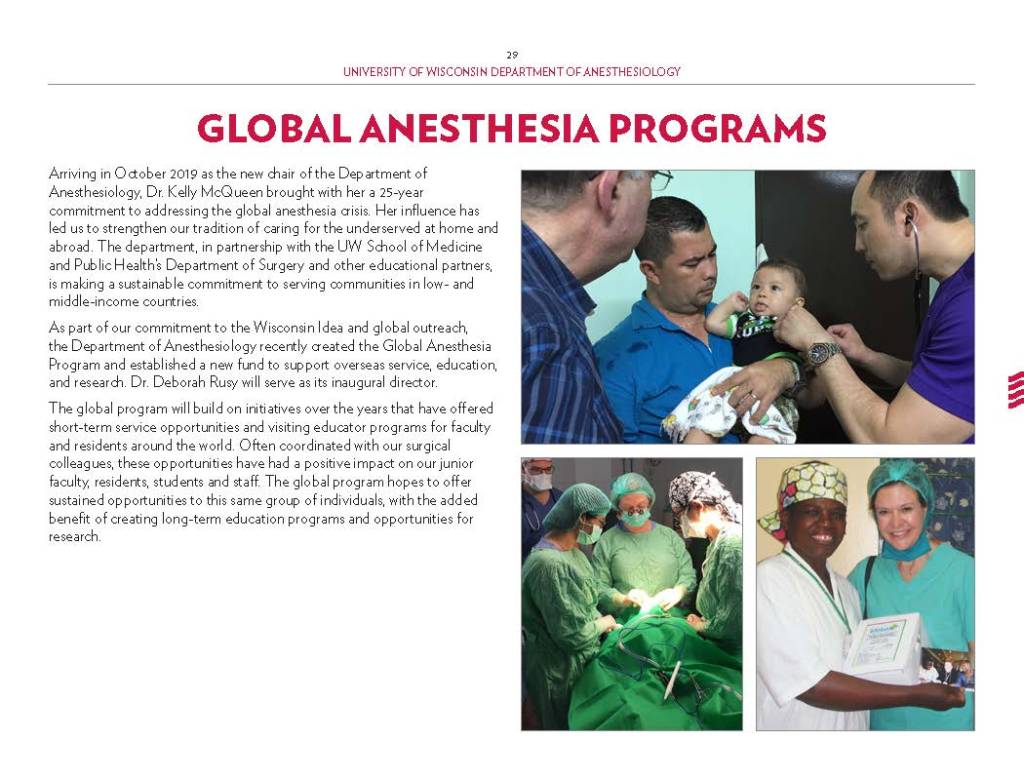 29
UNIVERSITY OF WISCONSIN DEPARTMENT OF ANESTHESIOLOGY

GLOBAL ANESTHESIA PROGRAMS

Arriving in October 2019 as the new chair of the Department of Anesthesiology, Dr. Kelly McQueen brought with her a 25-year commitment to addressing the global anesthesia crisis. Her influence has led us to strengthen our tradition of caring for the underserved at home and abroad. The department, in partnership with the UW School of Medicine and Public Health's Department of Surgery and other educational partners, is making a sustainable commitment to serving communities in low- and middle-income countries.

As part of our commitment to the Wisconsin Idea and global outreach, the Department of Anesthesiology recently created the Global Anesthesia Program and established a new fund to support overseas service, education, and research. Dr. Deborah Rusy will serve as its inaugural director.

The global program will build on initiatives over the years that have offered short-term service opportunities and visiting educator programs for faculty and residents around the world. Often coordinated with our surgical colleagues, these opportunities have had a positive impact on our junior faculty, residents, students and staff. The global program hopes to offer sustained opportunities to this same group of individuals, with the added benefit of creating long-term education programs and opportunities for research.